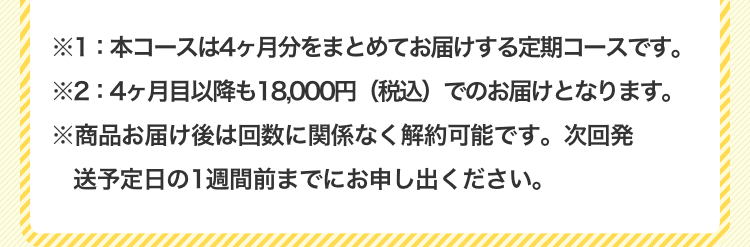 ※1：本コースは4ヶ月分をまとめてお届けする定期コースです。
※2：4ヶ月目以降も18,000円（税込）でのお届けとなります。
※商品お届け後は回数に関係なく解約可能です。次回発送予定日の1週間前までにお申し出ください。